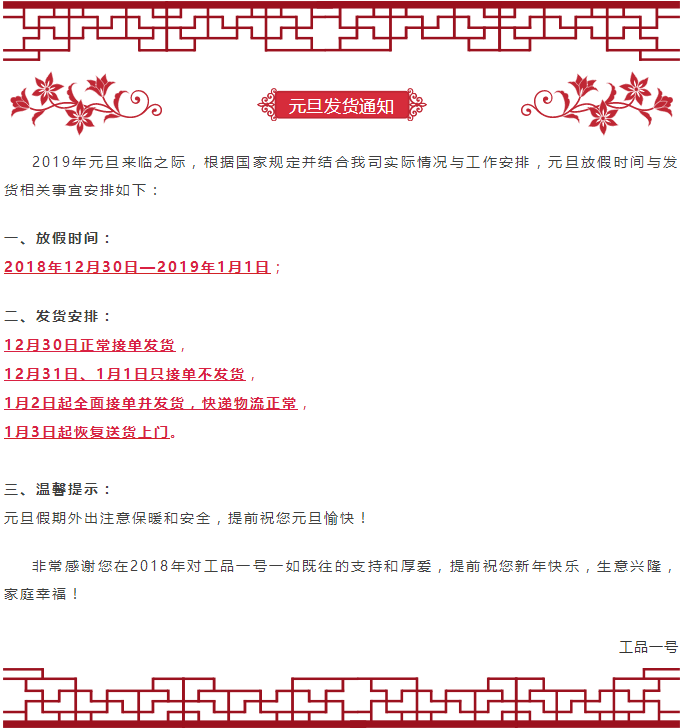 元旦发货通知

2019年元旦来临之际，根据国家规定并结合我司实际情况与工作安排，元旦放假时间与发货相关事宜安排如下：

一、放假时间：

2018年12月30日—2019年1月1日；

二、发货安排：

12月30日正常接单发货，

12月31日、1月1日只接单不发货，

1月2日起全面接单并发货，快递物流正常，

1月3日起恢复送货上门。

三、温馨提示：

元旦假期外出注意保暖和安全，提前祝您元旦愉快！

非常感谢您在2018年对工品一号一如既往的支持和厚爱，提前祝您新年快乐，生意兴隆，家庭幸福！

工品一号